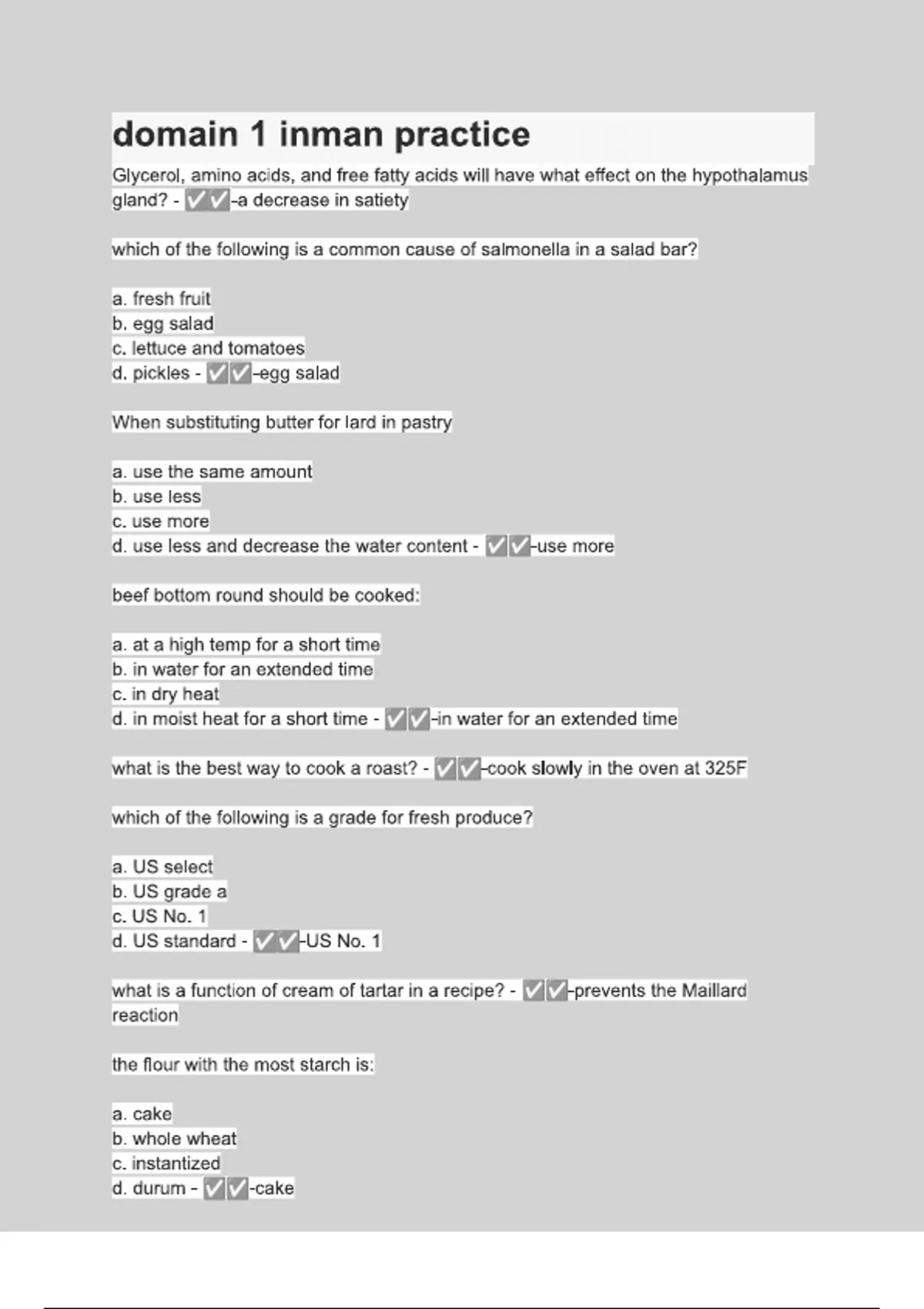 domain 1 inman practice

Glycerol, amino acids, and free fatty acids will have what effect on the hypothalamus gland? - ✅✅-a decrease in satiety

which of the following is a common cause of salmonella in a salad bar?

a. fresh fruit
b. egg salad
c. lettuce and tomatoes
d. pickles - ✅✅-egg salad

When substituting butter for lard in pastry

a. use the same amount
b. use less
c. use more
d. use less and decrease the water content - ✅✅-use more

beef bottom round should be cooked:

a. at a high temp for a short time
b. in water for an extended time
c. in dry heat
d. in moist heat for a short time - ✅✅-in water for an extended time

what is the best way to cook a roast? - ✅✅-cook slowly in the oven at 325F

which of the following is a grade for fresh produce?

a. US select
b. US grade a
c. US No. 1
d. US standard - ✅✅-US No. 1

what is a function of cream of tartar in a recipe? - ✅✅-prevents the Maillard reaction

the flour with the most starch is:

a. cake
b. whole wheat
c. instantized
d. durum - ✅✅-cake